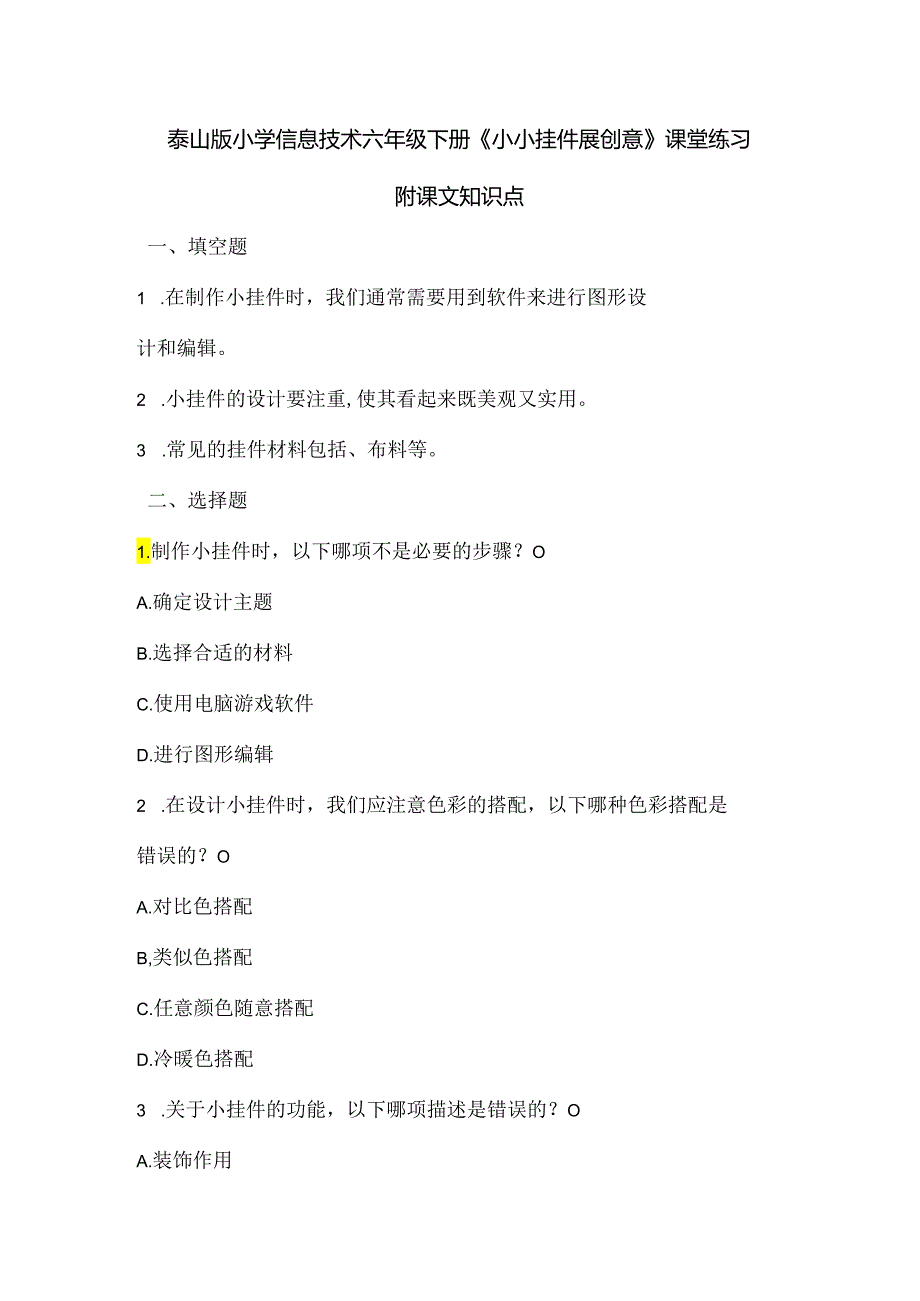 泰山版小学信息技术六年级下册《小小挂件展创意》课堂练习

附课文知识点

一、填空题

1 .在制作小挂件时，我们通常需要用到软件来进行图形设计和编辑。

2 .小挂件的设计要注重,使其看起来既美观又实用。

3 .常见的挂件材料包括、布料等。

二、选择题

1.制作小挂件时，以下哪项不是必要的步骤？O

A.确定设计主题

B.选择合适的材料

C.使用电脑游戏软件

D.进行图形编辑

2 .在设计小挂件时，我们应注意色彩的搭配，以下哪种色彩搭配是错误的？O

A.对比色搭配

B,类似色搭配

C.任意颜色随意搭配

D.冷暖色搭配

3 .关于小挂件的功能，以下哪项描述是错误的？O

A.装饰作用